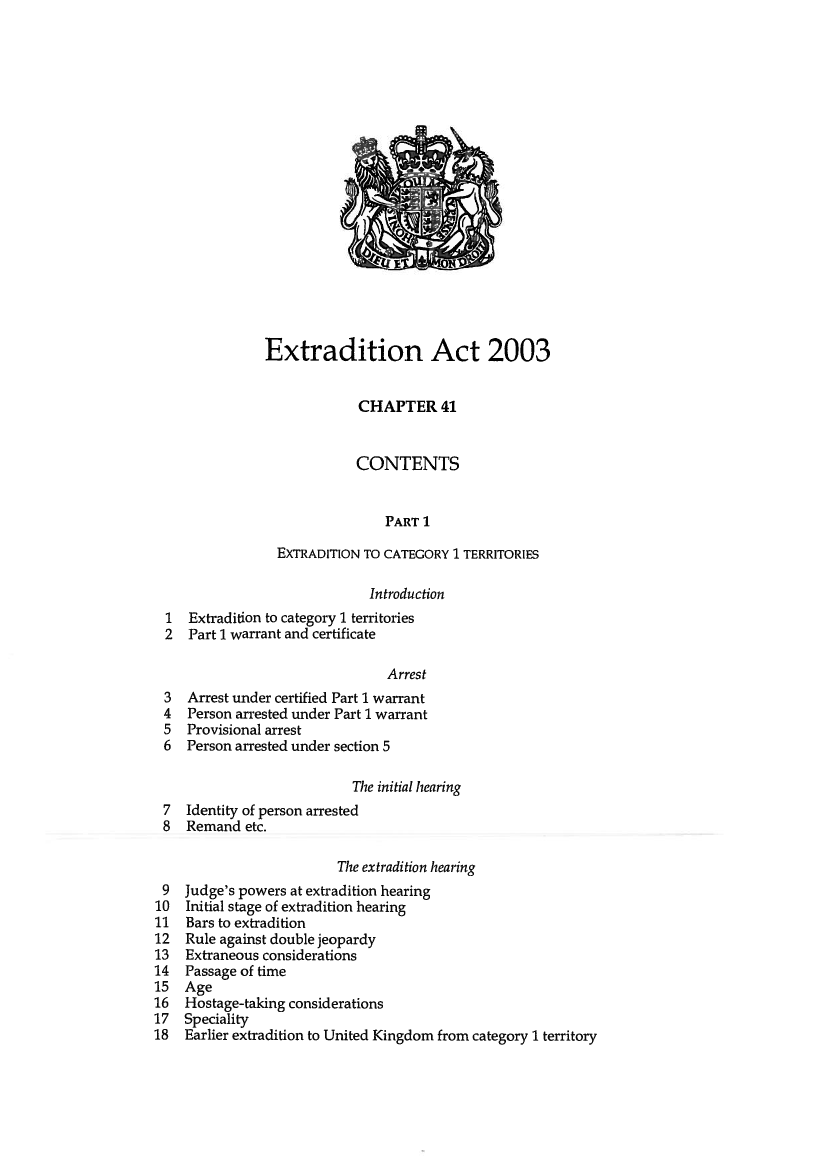 DIEU ET MON DROIT

Extradition Act 2003

CHAPTER 41

CONTENTS

PART 1

EXTRADITION TO CATEGORY 1 TERRITORIES

Introduction

1 Extradition to category 1 territories
2 Part 1 warrant and certificate

Arrest

3 Arrest under certified Part 1 warrant
4 Person arrested under Part 1 warrant
5 Provisional arrest
6 Person arrested under section 5

The initial hearing

7 Identity of person arrested
8 Remand etc.

The extradition hearing

9 Judge's powers at extradition hearing
10 Initial stage of extradition hearing
11 Bars to extradition
12 Rule against double jeopardy
13 Extraneous considerations
14 Passage of time
15 Age
16 Hostage-taking considerations
17 Speciality
18 Earlier extradition to United Kingdom from category 1 territory